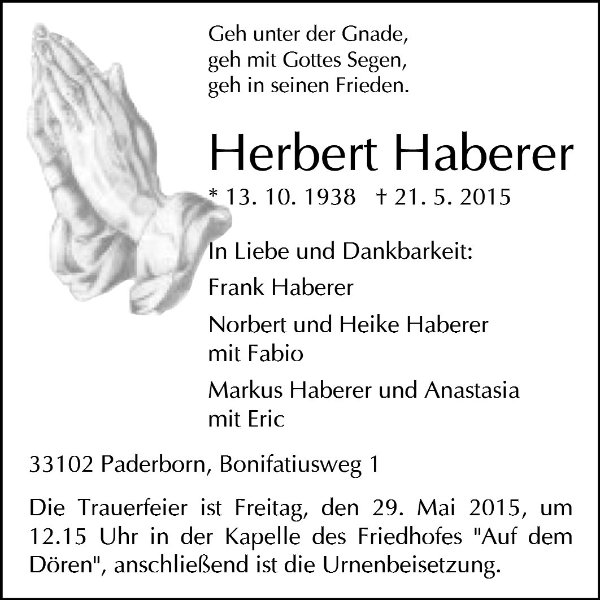 Geh unter der Gnade,
geh mit Gottes Segen,
geh in seinen Frieden.

Herbert Haberer

* 13. 10. 1938   † 21. 5. 2015

In Liebe und Dankbarkeit:

Frank Haberer

Norbert und Heike Haberer
mit Fabio

Markus Haberer und Anastasia
mit Eric

33102 Paderborn, Bonifatiusweg 1

Die Trauerfeier ist Freitag, den 29. Mai 2015, um 12.15 Uhr in der Kapelle des Friedhofes "Auf dem Dören", anschließend ist die Urnenbeisetzung.